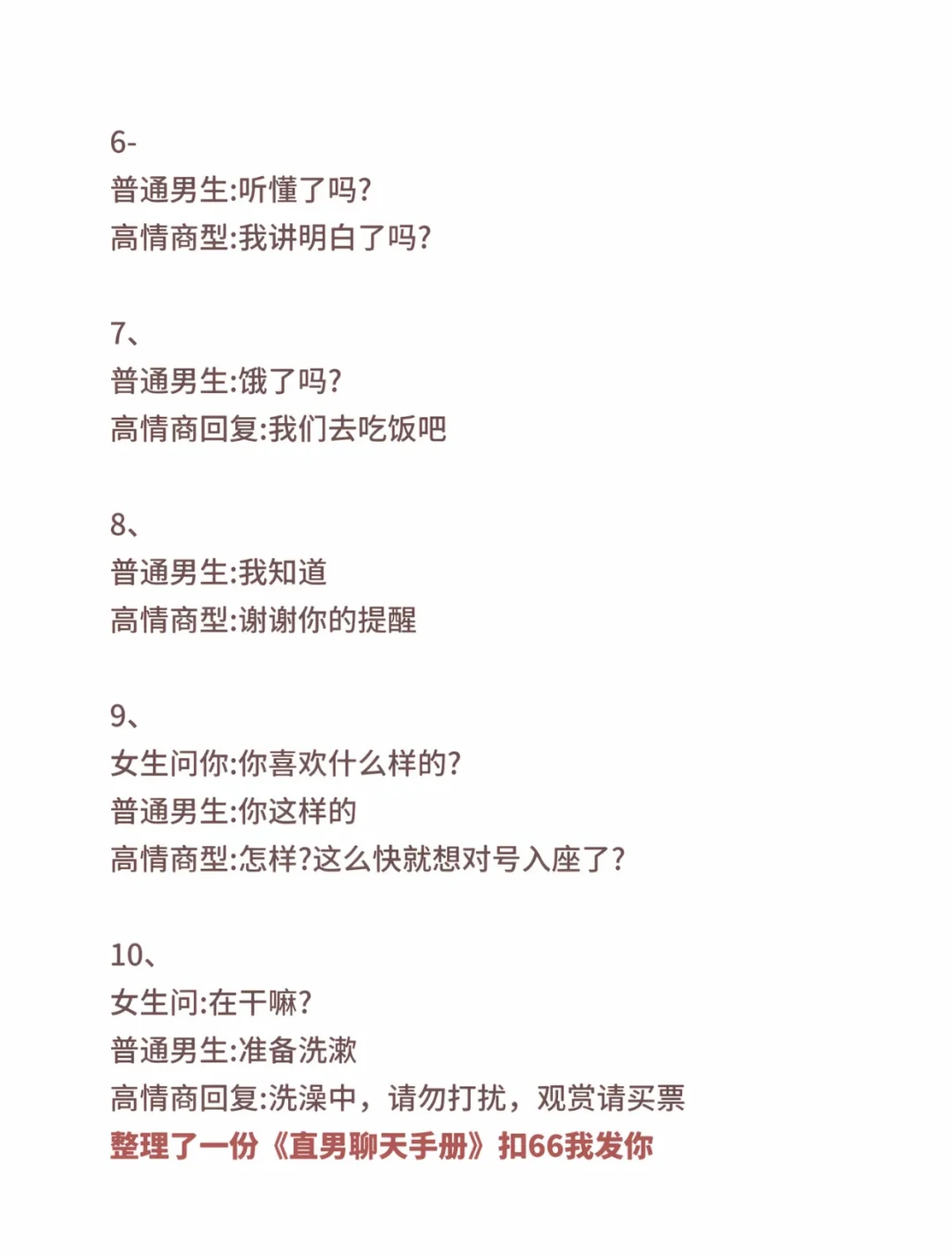 6-
普通男生:听懂了吗?
高情商型:我讲明白了吗?

7、
普通男生:饿了吗?
高情商回复:我们去吃饭吧

8、
普通男生:我知道
高情商型:谢谢你的提醒

9、
女生问你:你喜欢什么样的?
普通男生:你这样的
高情商型:怎样?这么快就想对号入座了?

10、
女生问:在干嘛?
普通男生:准备洗漱
高情商回复:洗澡中，请勿打扰，观赏请买票
整理了一份《直男聊天手册》扣66我发你